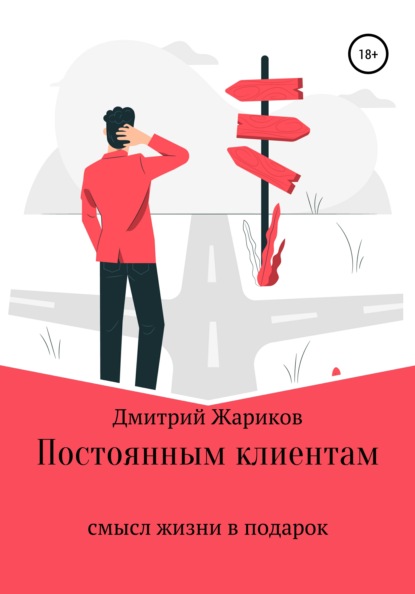 18+

Дмитрий Жариков

Постоянным клиентам

смысл жизни в подарок